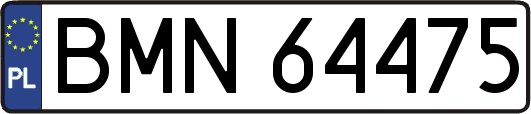 PL

BMN 64475